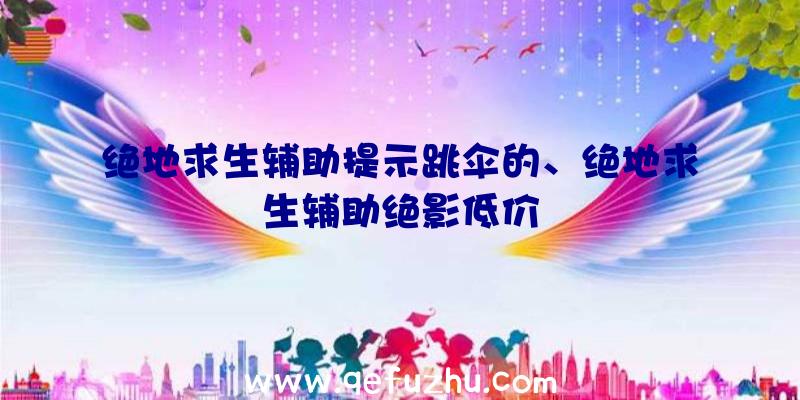 绝地求生辅助提示跳伞的、绝地求生辅助绝影低价

www.qefuzhu.com